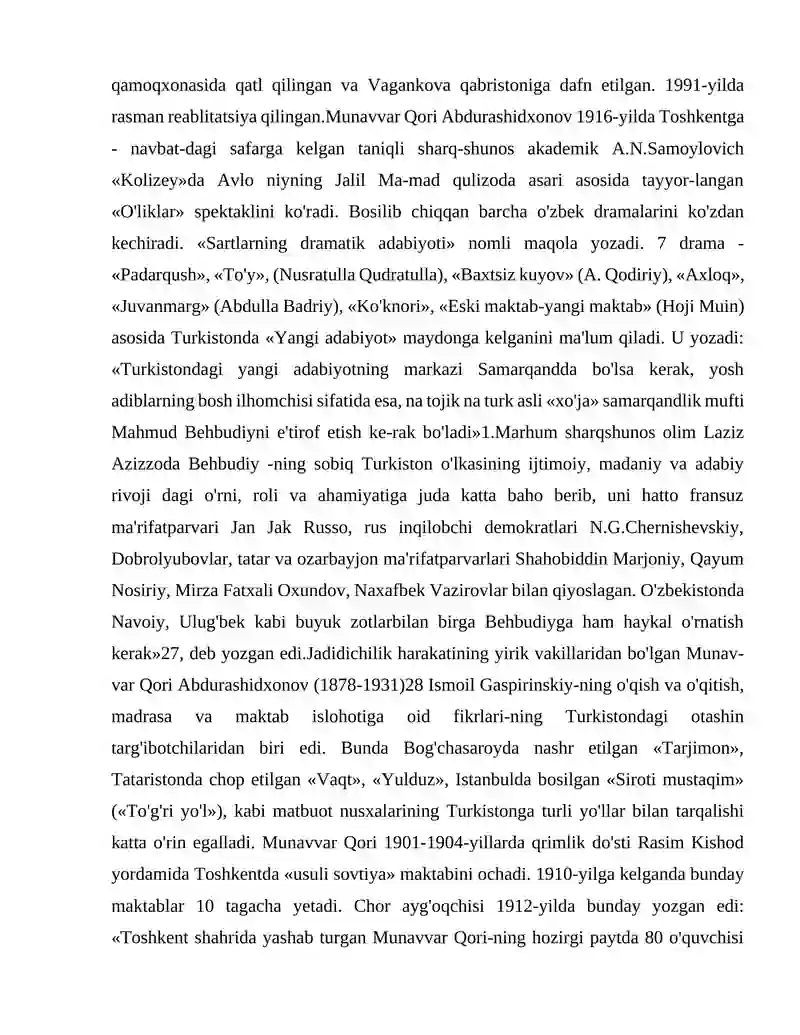 qamoqxonasida qatl qilingan va Vagankova qabristoniga dafn etilgan. 1991-yilda rasman reablitatsiya qilingan.Munavvar Qori Abdurashidxonov 1916-yilda Toshkentga - navbat-dagi safarga kelgan taniqli sharq-shunos akademik A.N.Samoylovich «Kolizey»da Avlo niyning Jalil Ma-mad qulizoda asari asosida tayyor-langan «O'liklar» spektaklini ko'radi. Bosilib chiqqan barcha o'zbek dramalarini ko'zdan kechiradi. «Sartlarning dramatik adabiyoti» nomli maqola yozadi. 7 drama - «Padarqush», «To'y», (Nusratulla Qudratulla), «Baxtsiz kuyov» (A. Qodiriy), «Axloq», «Juvanmarg» (Abdulla Badriy), «Ko'knori», «Eski maktab-yangi maktab» (Hoji Muin) asosida Turkistonda «Yangi adabiyot» maydonga kelganini ma'lum qiladi. U yozadi: «Turkistondagi yangi adabiyotning markazi Samarqandda bo'lsa kerak, yosh adiblarning bosh ilhomchisi sifatida esa, na tojik na turk asli «xo'ja» samarqandlik mufti Mahmud Behbudiyni e'tirof etish ke-rak bo'ladi»1.Marhum sharqshunos olim Laziz Azizzoda Behbudiy -ning sobiq Turkiston o'lkasining ijtimoiy, madaniy va adabiy rivoji dagi o'rni, roli va ahamiyatiga juda katta baho berib, uni hatto fransuz ma'rifatparvari Jan Jak Russo, rus inqilobchi demokratlari N.G.Chernishevskiy, Dobrolyubovlar, tatar va ozarbayjon ma'rifatparvarlari Shahobiddin Marjoniy, Qayum Nosiriy, Mirza Fatxali Oxundov, Naxafbek Vazirovlar bilan qiyoslagan. O'zbekistonda Navoiy, Ulug'bek kabi buyuk zotlarbilan birga Behbudiyga ham haykal o'rnatish kerak»27, deb yozgan edi.Jadidichilik harakatining yirik vakillaridan bo'lgan Munavvar Qori Abdurashidxonov (1878-1931)28 Ismoil Gaspirinskiy-ning o'qish va o'qitish, madrasa va maktab islohotiga oid fikrlari-ning Turkistondagi otashin targ'ibotchilaridan biri edi. Bunda Bog'chasaroyda nashr etilgan «Tarjimon», Tataristonda chop etilgan «Vaqt», «Yulduz», Istanbulda bosilgan «Siroti mustaqim» («To'g'ri yo'l»), kabi matbuot nusxalarining Turkistonga turli yo'llar bilan tarqalishi katta o'rin egalladi. Munavvar Qori 1901-1904-yillarda qrimlik do'sti Rasim Kishod yordamida Toshkentda «usuli sovtiya» maktabini ochadi. 1910-yilga kelganda bunday maktablar 10 tagacha yetadi. Chor ayg'oqchisi 1912-yilda bunday yozgan edi: «Toshkent shahrida yashab turgan Munavvar Qori-ning hozirgi paytda 80 o'quvchisi